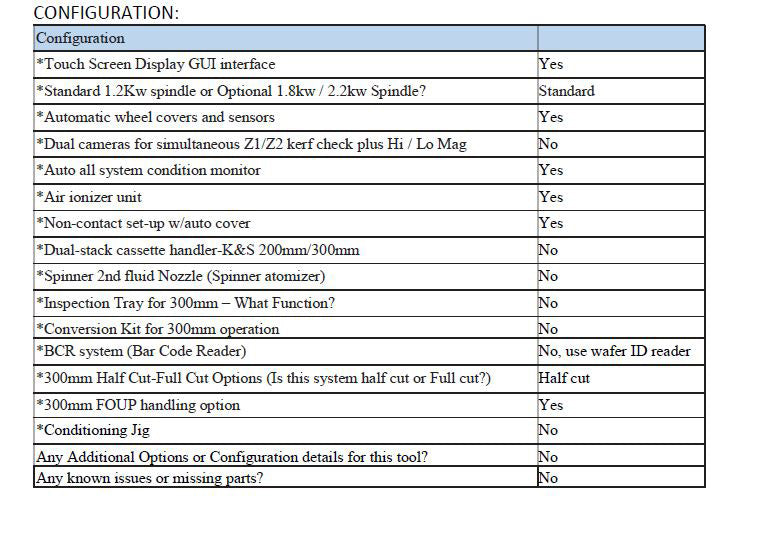 CONFIGURATION:

| Configuration | |
|---|---|
| *Touch Screen Display GUI interface | Yes |
| *Standard 1.2Kw spindle or Optional 1.8kw / 2.2kw Spindle? | Standard |
| *Automatic wheel covers and sensors | Yes |
| *Dual cameras for simultaneous Z1/Z2 kerf check plus Hi / Lo Mag | No |
| *Auto all system condition monitor | Yes |
| *Air ionizer unit | Yes |
| *Non-contact set-up w/auto cover | Yes |
| *Dual-stack cassette handler-K&S 200mm/300mm | No |
| *Spinner 2nd fluid Nozzle (Spinner atomizer) | No |
| *Inspection Tray for 300mm – What Function? | No |
| *Conversion Kit for 300mm operation | No |
| *BCR system (Bar Code Reader) | No, use wafer ID reader |
| *300mm Half Cut-Full Cut Options (Is this system half cut or Full cut?) | Half cut |
| *300mm FOUP handling option | Yes |
| *Conditioning Jig | No |
| Any Additional Options or Configuration details for this tool? | No |
| Any known issues or missing parts? | No |